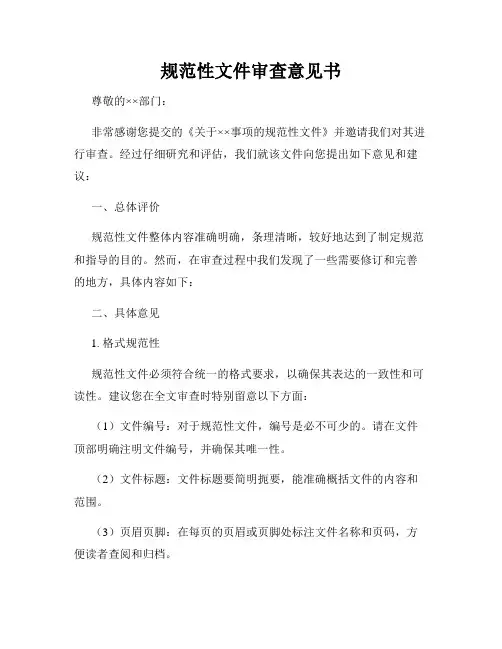 规范性文件审查意见书

尊敬的××部门：

非常感谢您提交的《关于××事项的规范性文件》并邀请我们对其进行审查。经过仔细研究和评估，我们就该文件向您提出如下意见和建议：

一、总体评价

规范性文件整体内容准确明确，条理清晰，较好地达到了制定规范和指导的目的。然而，在审查过程中我们发现了一些需要修订和完善的地方，具体内容如下：

二、具体意见

1. 格式规范性

规范性文件必须符合统一的格式要求，以确保其表达的一致性和可读性。建议您在全文审查时特别留意以下方面：

（1）文件编号：对于规范性文件，编号是必不可少的。请在文件顶部明确注明文件编号，并确保其唯一性。

（2）文件标题：文件标题要简明扼要，能准确概括文件的内容和范围。

（3）页眉页脚：在每页的页眉或页脚处标注文件名称和页码，方便读者查阅和归档。